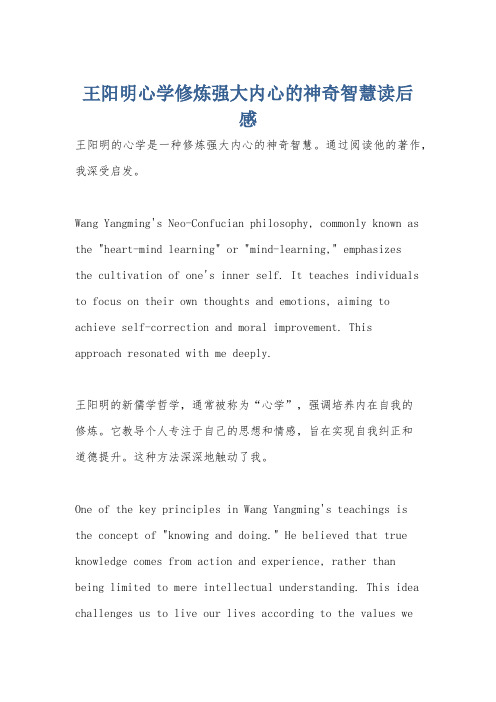 王阳明心学修炼强大内心的神奇智慧读后感

王阳明的心学是一种修炼强大内心的神奇智慧。通过阅读他的著作，我深受启发。

Wang Yangming's Neo-Confucian philosophy, commonly known as the "heart-mind learning" or "mind-learning," emphasizes the cultivation of one's inner self. It teaches individuals to focus on their own thoughts and emotions, aiming to achieve self-correction and moral improvement. This approach resonated with me deeply.

王阳明的新儒学哲学，通常被称为“心学”，强调培养内在自我的修炼。它教导个人专注于自己的思想和情感，旨在实现自我纠正和道德提升。这种方法深深地触动了我。

One of the key principles in Wang Yangming's teachings is the concept of "knowing and doing." He believed that true knowledge comes from action and experience, rather than being limited to mere intellectual understanding. This idea challenges us to live our lives according to the values we